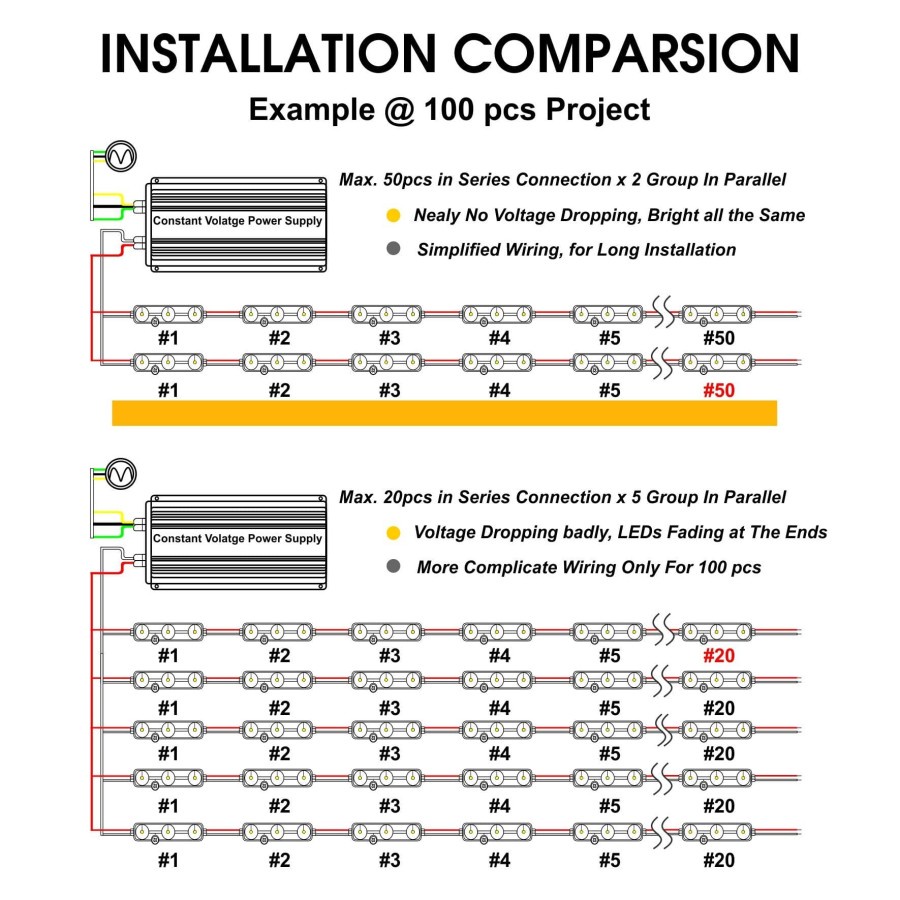 INSTALLATION COMPARSION

Example @ 100 pcs Project

Constant Volatge Power Supply

Max. 50pcs in Series Connection x 2 Group In Parallel

Nealy No Voltage Dropping, Bright all the Same

Simplified Wiring, for Long Installation

#1 #2 #3 #4 #5 #50

#1 #2 #3 #4 #5 #50

Constant Volatge Power Supply

Max. 20pcs in Series Connection x 5 Group In Parallel

Voltage Dropping badly, LEDs Fading at The Ends

More Complicate Wiring Only For 100 pcs

#1 #2 #3 #4 #5 #20

#1 #2 #3 #4 #5 #20

#1 #2 #3 #4 #5 #20

#1 #2 #3 #4 #5 #20

#1 #2 #3 #4 #5 #20